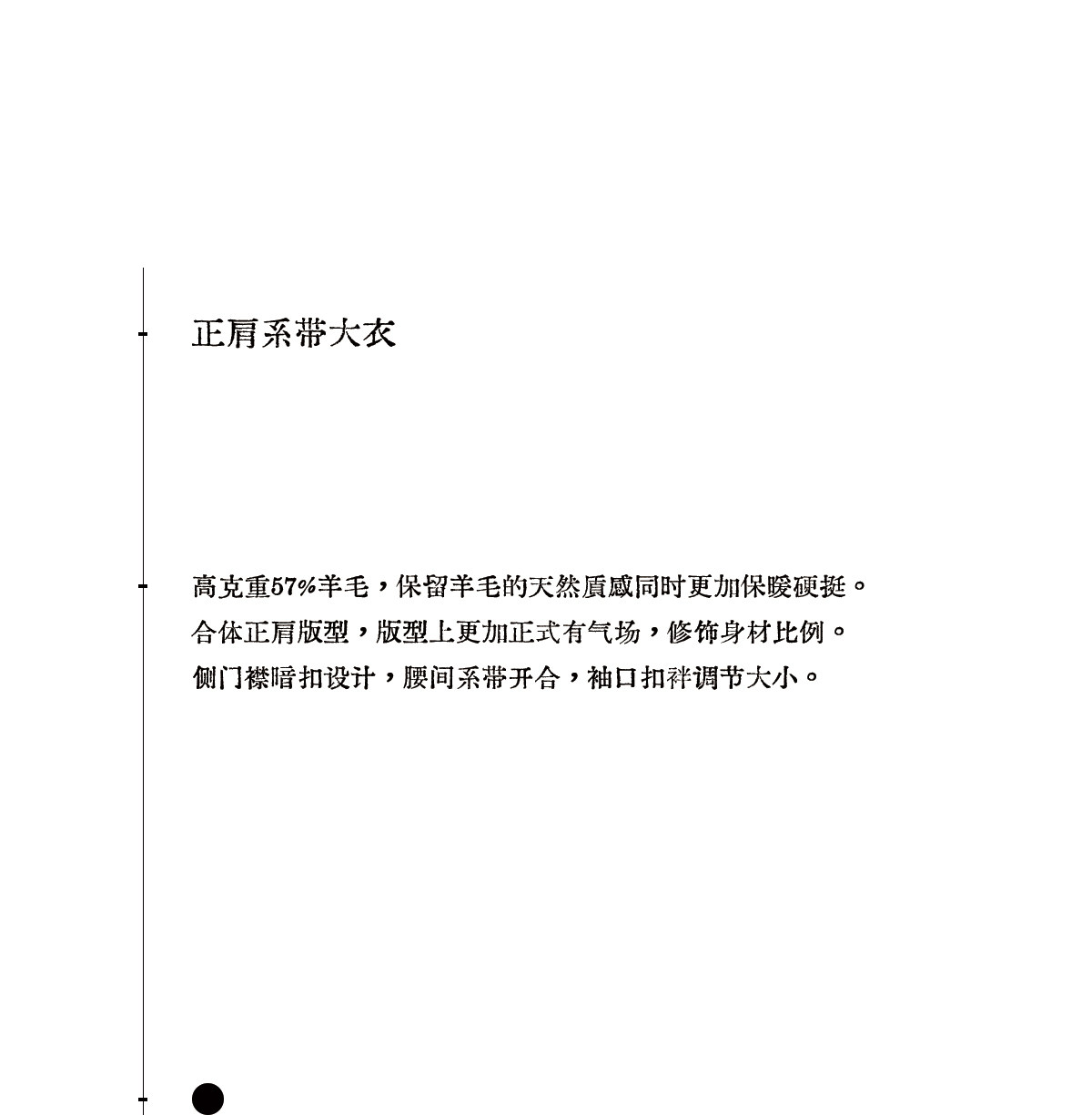 正肩系带大衣

高克重57%羊毛，保留羊毛的天然质感同时更加保暖硬挺。
合体正肩版型，版型上更加正式有气场，修饰身材比例。
侧门襟暗扣设计，腰间系带开合，袖口扣袢调节大小。